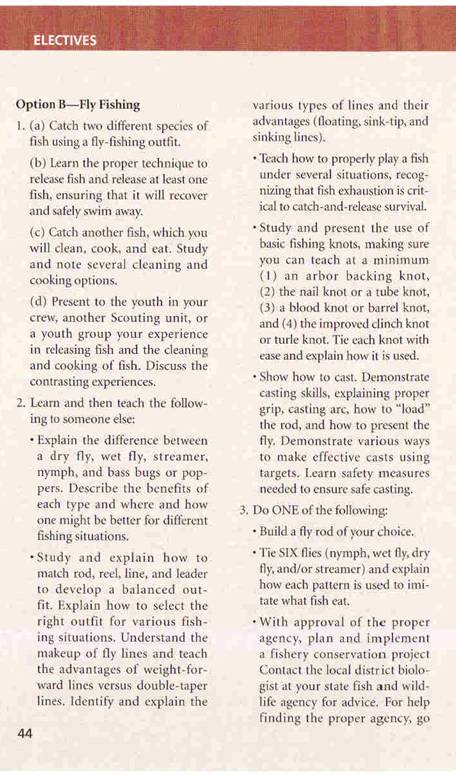 ELECTIVES

Option B—Fly Fishing

1. (a) Catch two different species of fish using a fly-fishing outfit.

(b) Learn the proper technique to release fish and release at least one fish, ensuring that it will recover and safely swim away.

(c) Catch another fish, which you will clean, cook, and eat. Study and note several cleaning and cooking options.

(d) Present to the youth in your crew, another Scouting unit, or a youth group your experience in releasing fish and the cleaning and cooking of fish. Discuss the contrasting experiences.

2. Learn and then teach the following to someone else:

• Explain the difference between a dry fly, wet fly, streamer, nymph, and bass bugs or poppers. Describe the benefits of each type and where and how one might be better for different fishing situations.

• Study and explain how to match rod, reel, line, and leader to develop a balanced outfit. Explain how to select the right outfit for various fishing situations. Understand the makeup of fly lines and teach the advantages of weight-forward lines versus double-taper lines. Identify and explain the various types of lines and their advantages (floating, sink-tip, and sinking lines).

• Teach how to properly play a fish under several situations, recognizing that fish exhaustion is critical to catch-and-release survival.

• Study and present the use of basic fishing knots, making sure you can teach at a minimum (1) an arbor backing knot, (2) the nail knot or a tube knot, (3) a blood knot or barrel knot, and (4) the improved clinch knot or turle knot. Tie each knot with ease and explain how it is used.

• Show how to cast. Demonstrate casting skills, explaining proper grip, casting arc, how to "load" the rod, and how to present the fly. Demonstrate various ways to make effective casts using targets. Learn safety measures needed to ensure safe casting.

3. Do ONE of the following:

• Build a fly rod of your choice.

• Tie SIX flies (nymph, wet fly, dry fly, and/or streamer) and explain how each pattern is used to imitate what fish eat.

• With approval of the proper agency, plan and implement a fishery conservation project Contact the local district biologist at your state fish and wildlife agency for advice. For help finding the proper agency, go

44